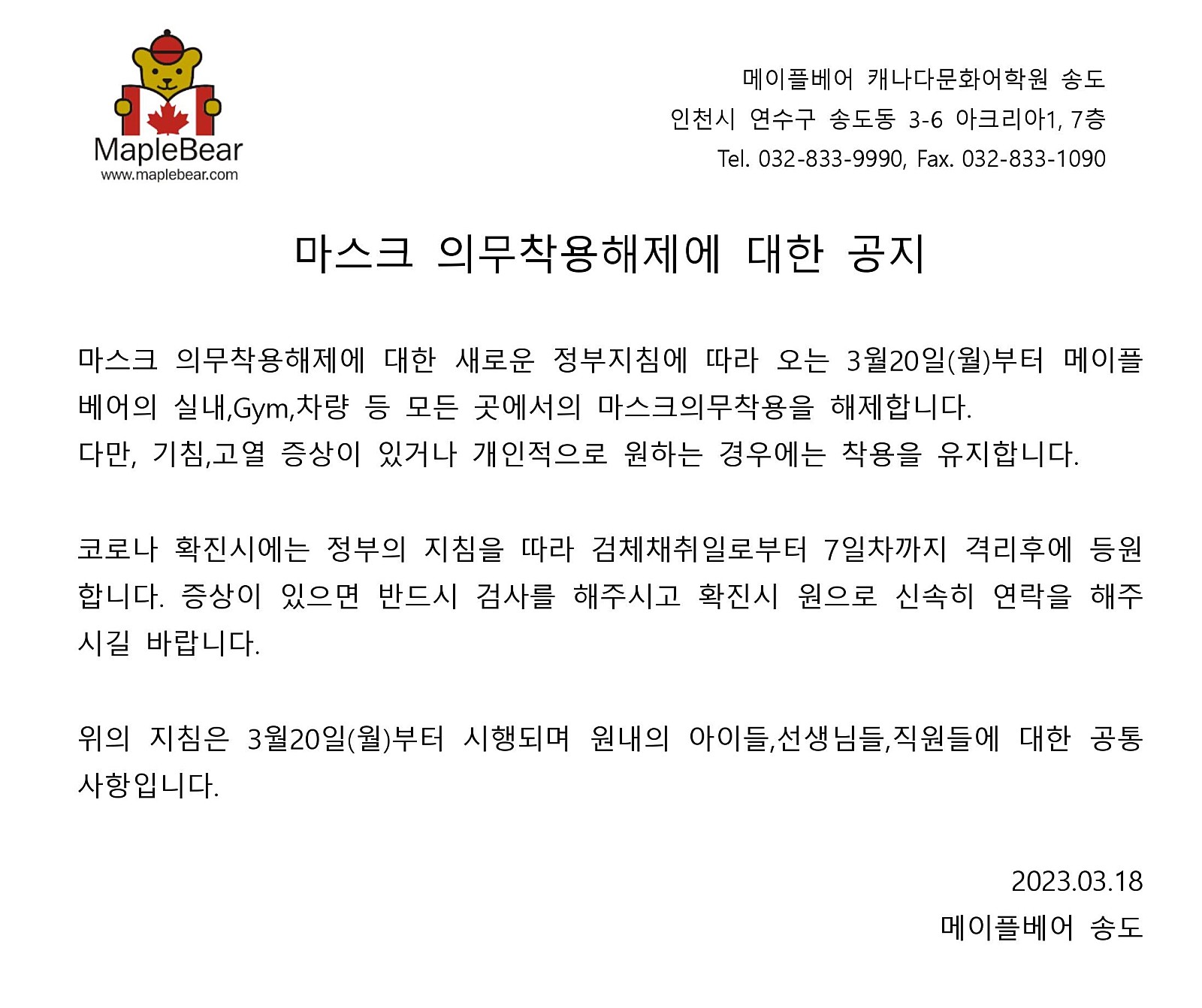 MapleBear
www.maplebear.com

메이플베어 캐나다문화어학원 송도
인천시 연수구 송도동 3-6 아크리아1, 7층
Tel. 032-833-9990, Fax. 032-833-1090

마스크 의무착용해제에 대한 공지

마스크 의무착용해제에 대한 새로운 정부지침에 따라 오는 3월20일(월)부터 메이플베어의 실내,Gym,차량 등 모든 곳에서의 마스크의무착용을 해제합니다.
다만, 기침,고열 증상이 있거나 개인적으로 원하는 경우에는 착용을 유지합니다.

코로나 확진시에는 정부의 지침을 따라 검체채취일로부터 7일차까지 격리후에 등원합니다. 증상이 있으면 반드시 검사를 해주시고 확진시 원으로 신속히 연락을 해주시길 바랍니다.

위의 지침은 3월20일(월)부터 시행되며 원내의 아이들,선생님들,직원들에 대한 공통사항입니다.

2023.03.18
메이플베어 송도